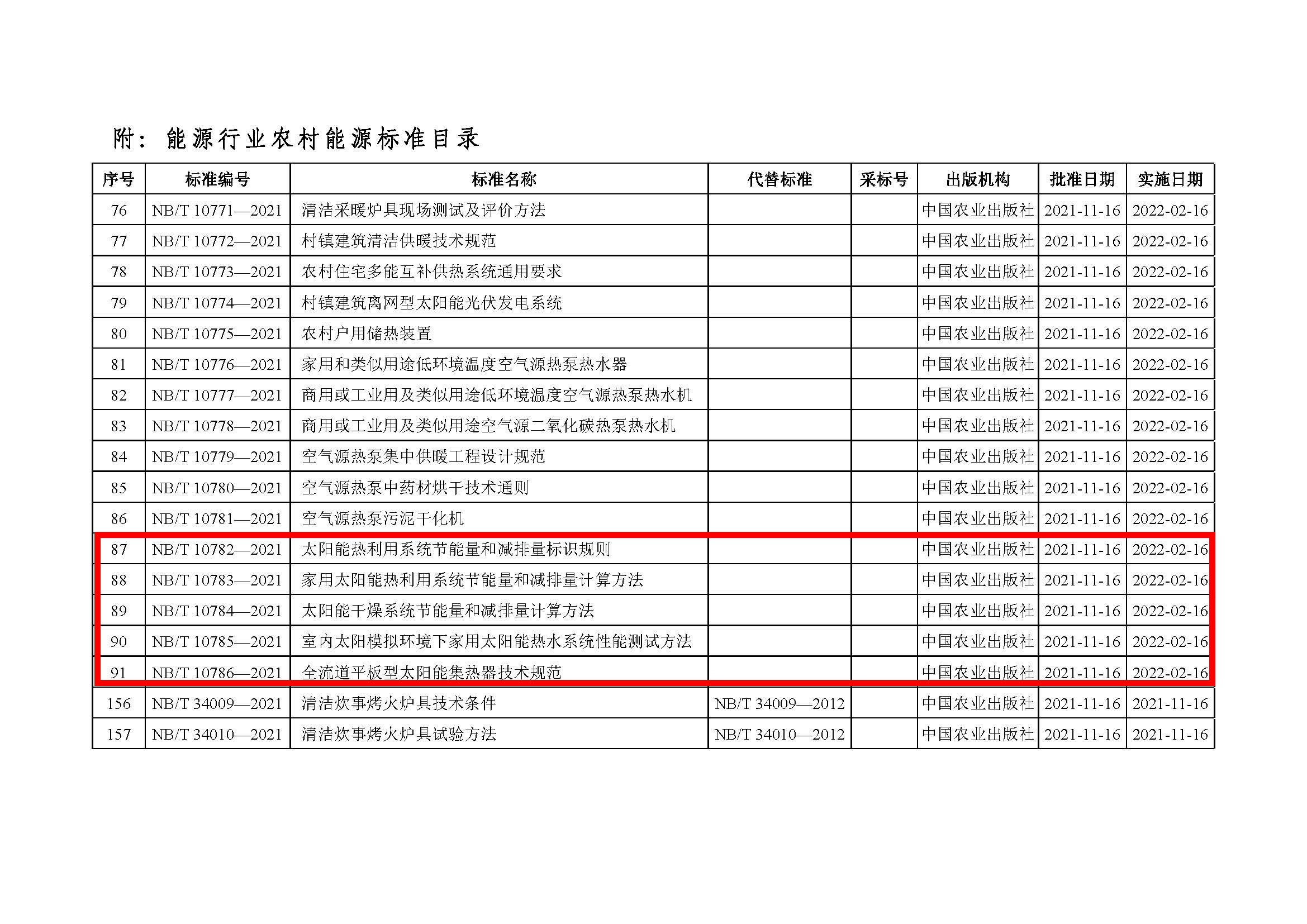 附：能源行业农村能源标准目录

| 序号 | 标准编号 | 标准名称 | 代替标准 | 采标号 | 出版机构 | 批准日期 | 实施日期 |
|---|---|---|---|---|---|---|---|
| 76 | NB/T 10771—2021 | 清洁采暖炉具现场测试及评价方法 |  |  | 中国农业出版社 | 2021-11-16 | 2022-02-16 |
| 77 | NB/T 10772—2021 | 村镇建筑清洁供暖技术规范 |  |  | 中国农业出版社 | 2021-11-16 | 2022-02-16 |
| 78 | NB/T 10773—2021 | 农村住宅多能互补供热系统通用要求 |  |  | 中国农业出版社 | 2021-11-16 | 2022-02-16 |
| 79 | NB/T 10774—2021 | 村镇建筑离网型太阳能光伏发电系统 |  |  | 中国农业出版社 | 2021-11-16 | 2022-02-16 |
| 80 | NB/T 10775—2021 | 农村户用储热装置 |  |  | 中国农业出版社 | 2021-11-16 | 2022-02-16 |
| 81 | NB/T 10776—2021 | 家用和类似用途低环境温度空气源热泵热水器 |  |  | 中国农业出版社 | 2021-11-16 | 2022-02-16 |
| 82 | NB/T 10777—2021 | 商用或工业用及类似用途低环境温度空气源热泵热水机 |  |  | 中国农业出版社 | 2021-11-16 | 2022-02-16 |
| 83 | NB/T 10778—2021 | 商用或工业用及类似用途空气源二氧化碳热泵热水机 |  |  | 中国农业出版社 | 2021-11-16 | 2022-02-16 |
| 84 | NB/T 10779—2021 | 空气源热泵集中供暖工程设计规范 |  |  | 中国农业出版社 | 2021-11-16 | 2022-02-16 |
| 85 | NB/T 10780—2021 | 空气源热泵中药材烘干技术通则 |  |  | 中国农业出版社 | 2021-11-16 | 2022-02-16 |
| 86 | NB/T 10781—2021 | 空气源热泵污泥干化机 |  |  | 中国农业出版社 | 2021-11-16 | 2022-02-16 |
| 87 | NB/T 10782—2021 | 太阳能热利用系统节能量和减排量标识规则 |  |  | 中国农业出版社 | 2021-11-16 | 2022-02-16 |
| 88 | NB/T 10783—2021 | 家用太阳能热利用系统节能量和减排量计算方法 |  |  | 中国农业出版社 | 2021-11-16 | 2022-02-16 |
| 89 | NB/T 10784—2021 | 太阳能干燥系统节能量和减排量计算方法 |  |  | 中国农业出版社 | 2021-11-16 | 2022-02-16 |
| 90 | NB/T 10785—2021 | 室内太阳模拟环境下家用太阳能热水系统性能测试方法 |  |  | 中国农业出版社 | 2021-11-16 | 2022-02-16 |
| 91 | NB/T 10786—2021 | 全流道平板型太阳能集热器技术规范 |  |  | 中国农业出版社 | 2021-11-16 | 2022-02-16 |
| 156 | NB/T 34009—2021 | 清洁炊事烤火炉具技术条件 | NB/T 34009—2012 |  | 中国农业出版社 | 2021-11-16 | 2021-11-16 |
| 157 | NB/T 34010—2021 | 清洁炊事烤火炉具试验方法 | NB/T 34010—2012 |  | 中国农业出版社 | 2021-11-16 | 2021-11-16 |